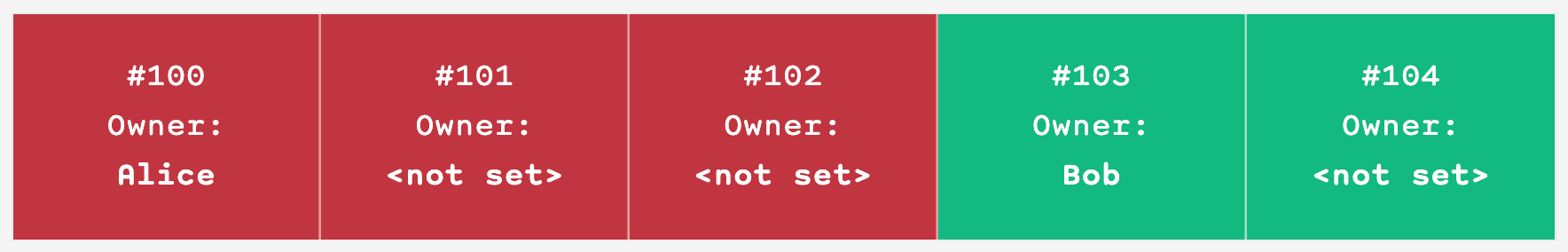 #100
Owner:
Alice

#101
Owner:
<not set>

#102
Owner:
<not set>

#103
Owner:
Bob

#104
Owner:
<not set>